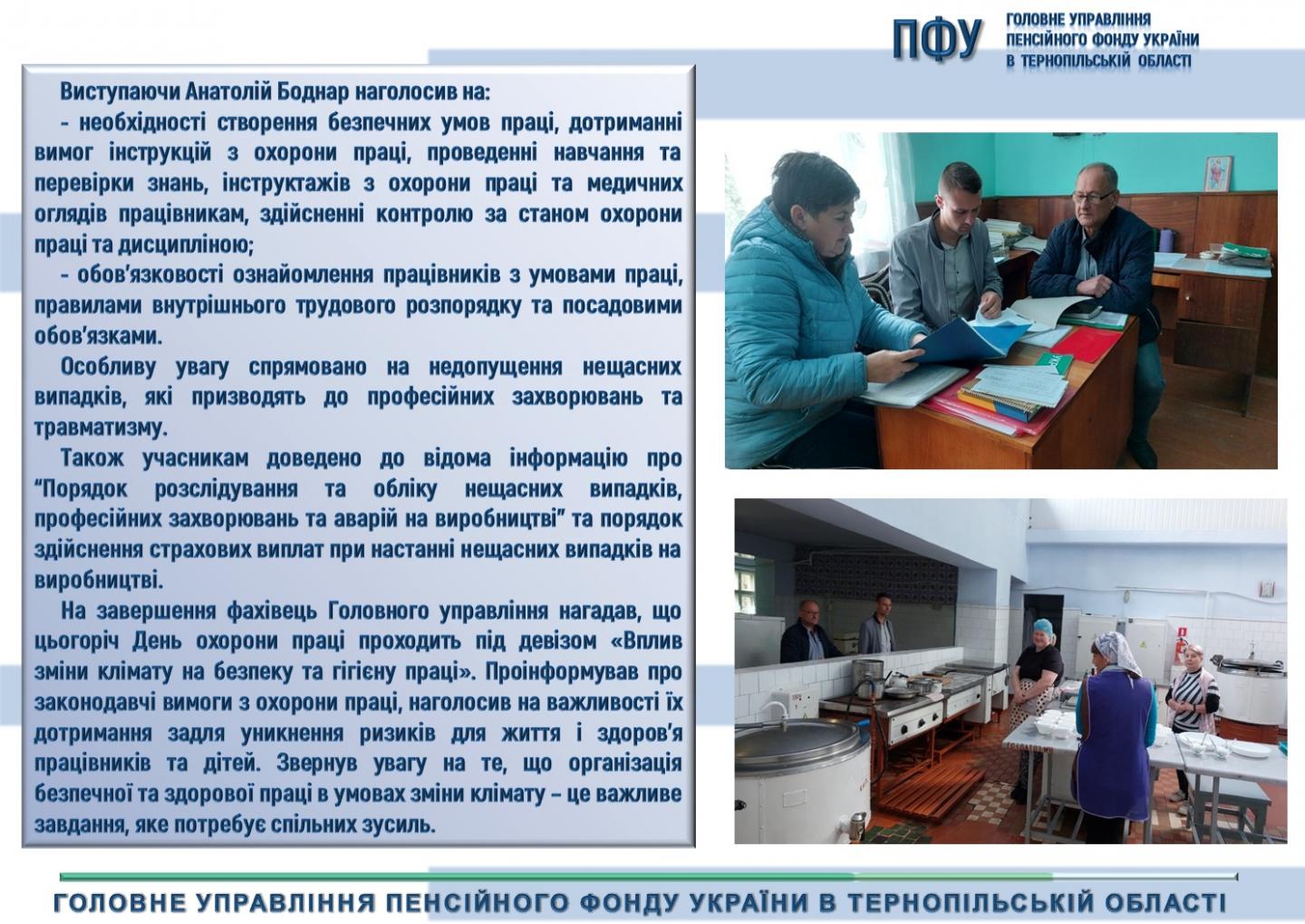 ПФУ ГОЛОВНЕ УПРАВЛІННЯ ПЕНСІЙНОГО ФОНДУ УКРАЇНИ В ТЕРНОПІЛЬСЬКІЙ ОБЛАСТІ

Виступаючи Анатолій Боднар наголосив на:

- необхідності створення безпечних умов праці, дотриманні вимог інструкцій з охорони праці, проведенні навчання та перевірки знань, інструктажів з охорони праці та медичних оглядів працівникам, здійсненні контролю за станом охорони праці та дисципліною;

- обов'язковості ознайомлення працівників з умовами праці, правилами внутрішнього трудового розпорядку та посадовими обов'язками.

Особливу увагу спрямовано на недопущення нещасних випадків, які призводять до професійних захворювань та травматизму.

Також учасникам доведено до відома інформацію про "Порядок розслідування та обліку нещасних випадків, професійних захворювань та аварій на виробництві" та порядок здійснення страхових виплат при настанні нещасних випадків на виробництві.

На завершення фахівець Головного управління нагадав, що цьогоріч День охорони праці проходить під девізом «Вплив зміни клімату на безпеку та гігієну праці». Проінформував про законодавчі вимоги з охорони праці, наголосив на важливості їх дотримання задля уникнення ризиків для життя і здоров'я працівників та дітей. Звернув увагу на те, що організація безпечної та здорової праці в умовах зміни клімату – це важливе завдання, яке потребує спільних зусиль.

ГОЛОВНЕ УПРАВЛІННЯ ПЕНСІЙНОГО ФОНДУ УКРАЇНИ В ТЕРНОПІЛЬСЬКІЙ ОБЛАСТІ